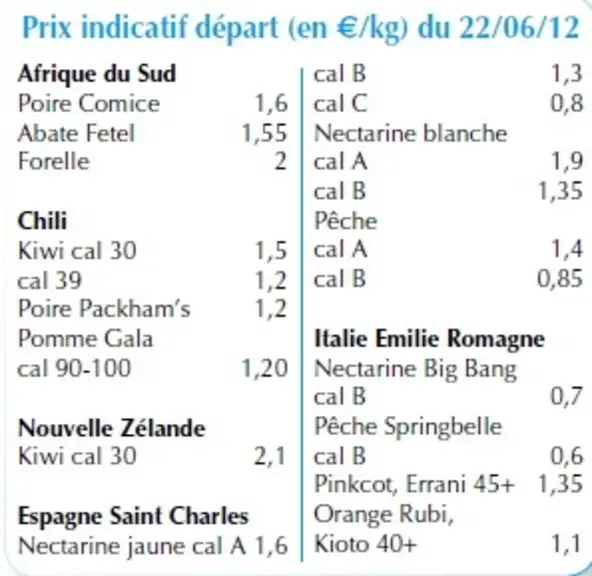 Prix indicatif départ (en €/kg) du 22/06/12

Afrique du Sud
Poire Comice 1,6
Abate Fetel 1,55
Forelle 2

Chili
Kiwi cal 30 1,5
cal 39 1,2
Poire Packham's 1,2
Pomme Gala
cal 90-100 1,20

Nouvelle Zélande
Kiwi cal 30 2,1

Espagne Saint Charles
Nectarine jaune cal A 1,6
cal B 1,3
cal C 0,8
Nectarine blanche
cal A 1,9
cal B 1,35
Pêche
cal A 1,4
cal B 0,85

Italie Emilie Romagne
Nectarine Big Bang
cal B 0,7
Pêche Springbelle
cal B 0,6
Pinkcot, Errani 45+ 1,35
Orange Rubi,
Kioto 40+ 1,1